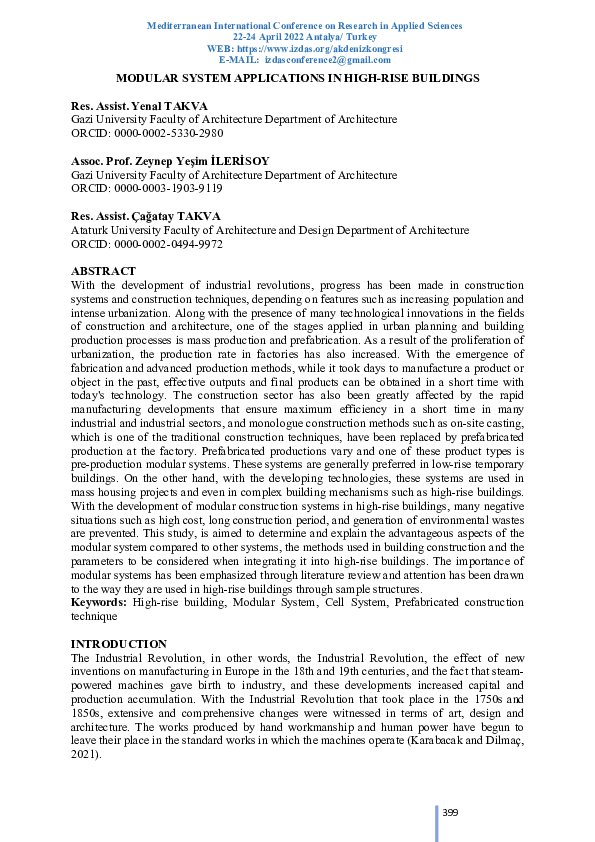 Mediterranean International Conference on Research in Applied Sciences
22-24 April 2022 Antalya/ Turkey
WEB: https://www.izdas.org/akdenizkongresi
E-MAIL: izdasconference2@gmail.com

MODULAR SYSTEM APPLICATIONS IN HIGH-RISE BUILDINGS

Res. Assist. Yenal TAKVA
Gazi University Faculty of Architecture Department of Architecture
ORCID: 0000-0002-5330-2980

Assoc. Prof. Zeynep Yeşim İLERİSOY
Gazi University Faculty of Architecture Department of Architecture
ORCID: 0000-0003-1903-9119

Res. Assist. Çağatay TAKVA
Ataturk University Faculty of Architecture and Design Department of Architecture
ORCID: 0000-0002-0494-9972

ABSTRACT
With the development of industrial revolutions, progress has been made in construction systems and construction techniques, depending on features such as increasing population and intense urbanization. Along with the presence of many technological innovations in the fields of construction and architecture, one of the stages applied in urban planning and building production processes is mass production and prefabrication. As a result of the proliferation of urbanization, the production rate in factories has also increased. With the emergence of fabrication and advanced production methods, while it took days to manufacture a product or object in the past, effective outputs and final products can be obtained in a short time with today's technology. The construction sector has also been greatly affected by the rapid manufacturing developments that ensure maximum efficiency in a short time in many industrial and industrial sectors, and monologue construction methods such as on-site casting, which is one of the traditional construction techniques, have been replaced by prefabricated production at the factory. Prefabricated productions vary and one of these product types is pre-production modular systems. These systems are generally preferred in low-rise temporary buildings. On the other hand, with the developing technologies, these systems are used in mass housing projects and even in complex building mechanisms such as high-rise buildings. With the development of modular construction systems in high-rise buildings, many negative situations such as high cost, long construction period, and generation of environmental wastes are prevented. This study, is aimed to determine and explain the advantageous aspects of the modular system compared to other systems, the methods used in building construction and the parameters to be considered when integrating it into high-rise buildings. The importance of modular systems has been emphasized through literature review and attention has been drawn to the way they are used in high-rise buildings through sample structures.
Keywords: High-rise building, Modular System, Cell System, Prefabricated construction technique

INTRODUCTION
The Industrial Revolution, in other words, the Industrial Revolution, the effect of new inventions on manufacturing in Europe in the 18th and 19th centuries, and the fact that steam-powered machines gave birth to industry, and these developments increased capital and production accumulation. With the Industrial Revolution that took place in the 1750s and 1850s, extensive and comprehensive changes were witnessed in terms of art, design and architecture. The works produced by hand workmanship and human power have begun to leave their place in the standard works in which the machines operate (Karabacak and Dilmaç, 2021).

399